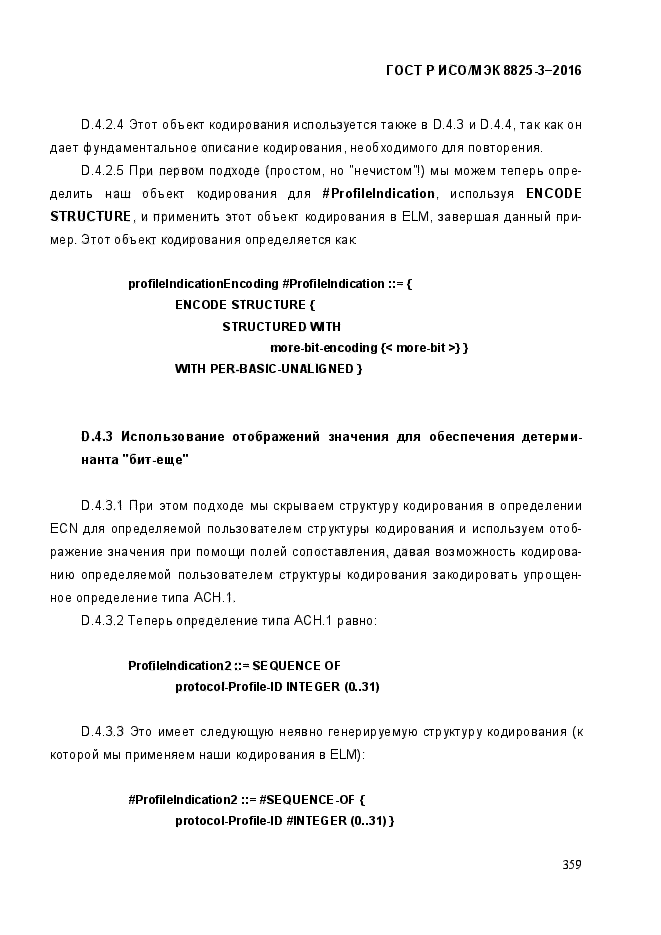 ГОСТ Р ИСО/МЭК 8825-3–2016

D.4.2.4 Этот объект кодирования используется также в D.4.3 и D.4.4, так как он дает фундаментальное описание кодирования, необходимого для повторения.

D.4.2.5 При первом подходе (простом, но "нечистом"!) мы можем теперь определить наш объект кодирования для #ProfileIndication, используя ENCODE STRUCTURE, и применить этот объект кодирования в ELM, завершая данный пример. Этот объект кодирования определяется как:

profileIndicationEncoding #ProfileIndication ::= {
ENCODE STRUCTURE {
STRUCTURED WITH
more-bit-encoding {< more-bit >} }
WITH PER-BASIC-UNALIGNED }

D.4.3 Использование отображений значения для обеспечения детерминанта "бит-еще"

D.4.3.1 При этом подходе мы скрываем структуру кодирования в определении ECN для определяемой пользователем структуры кодирования и используем отображение значения при помощи полей сопоставления, давая возможность кодированию определяемой пользователем структуры кодирования закодировать упрощенное определение типа АСН.1.

D.4.3.2 Теперь определение типа АСН.1 равно:

ProfileIndication2 ::= SEQUENCE OF
protocol-Profile-ID INTEGER (0..31)

D.4.3.3 Это имеет следующую неявно генерируемую структуру кодирования (к которой мы применяем наши кодирования в ELM):

#ProfileIndication2 ::= #SEQUENCE-OF {
protocol-Profile-ID #INTEGER (0..31) }

359